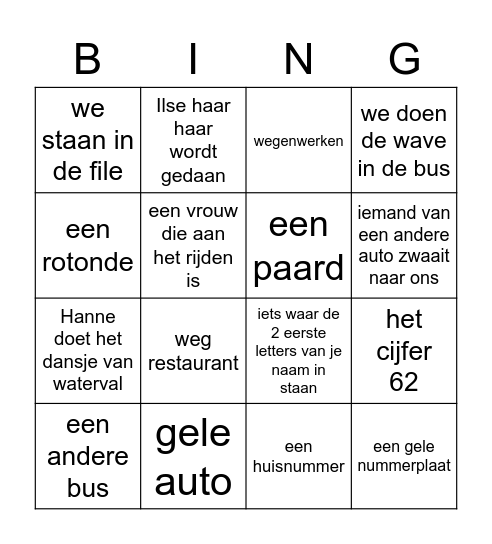 | B | I | N | G |
|---|---|---|---|
| we staan in de file | Ilse haar haar wordt gedaan | wegenwerken | we doen de wave in de bus |
| een rotonde | een vrouw die aan het rijden is | een paard | iemand van een andere auto zwaait naar ons |
| Hanne doet het dansje van waterval | weg restaurant | iets waar de 2 eerste letters van je naam in staan | het cijfer 62 |
| een andere bus | gele auto | een huisnummer | een gele nummerplaat |